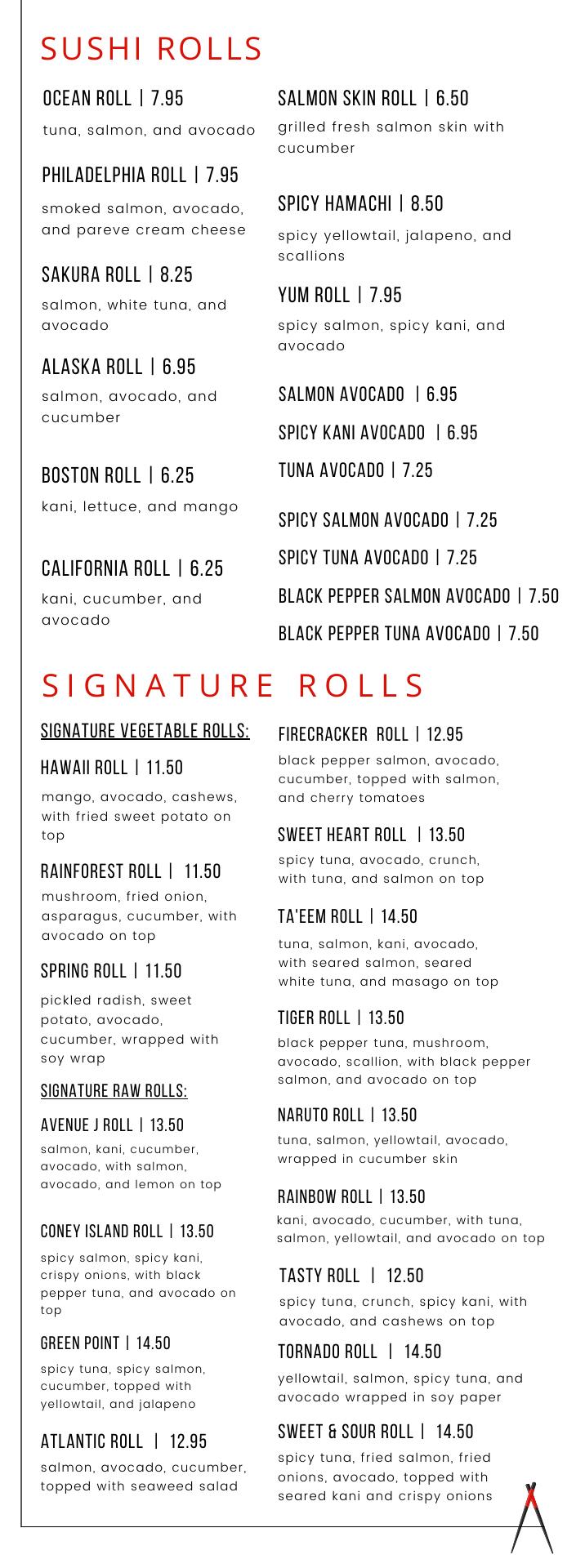 SUSHI ROLLS

OCEAN ROLL | 7.95
tuna, salmon, and avocado

PHILADELPHIA ROLL | 7.95
smoked salmon, avocado, and pareve cream cheese

SAKURA ROLL | 8.25
salmon, white tuna, and avocado

ALASKA ROLL | 6.95
salmon, avocado, and cucumber

BOSTON ROLL | 6.25
kani, lettuce, and mango

CALIFORNIA ROLL | 6.25
kani, cucumber, and avocado

SALMON SKIN ROLL | 6.50
grilled fresh salmon skin with cucumber

SPICY HAMACHI | 8.50
spicy yellowtail, jalapeno, and scallions

YUM ROLL | 7.95
spicy salmon, spicy kani, and avocado

SALMON AVOCADO | 6.95

SPICY KANI AVOCADO | 6.95

TUNA AVOCADO | 7.25

SPICY SALMON AVOCADO | 7.25

SPICY TUNA AVOCADO | 7.25

BLACK PEPPER SALMON AVOCADO | 7.50

BLACK PEPPER TUNA AVOCADO | 7.50

SIGNATURE ROLLS

SIGNATURE VEGETABLE ROLLS:

HAWAII ROLL | 11.50
mango, avocado, cashews, with fried sweet potato on top

RAINFOREST ROLL | 11.50
mushroom, fried onion, asparagus, cucumber, with avocado on top

SPRING ROLL | 11.50
pickled radish, sweet potato, avocado, cucumber, wrapped with soy wrap

SIGNATURE RAW ROLLS:

AVENUE J ROLL | 13.50
salmon, kani, cucumber, avocado, with salmon, avocado, and lemon on top

CONEY ISLAND ROLL | 13.50
spicy salmon, spicy kani, crispy onions, with black pepper tuna, and avocado on top

GREEN POINT | 14.50
spicy tuna, spicy salmon, cucumber, topped with yellowtail, and jalapeno

ATLANTIC ROLL | 12.95
salmon, avocado, cucumber, topped with seaweed salad

FIRECRACKER ROLL | 12.95
black pepper salmon, avocado, cucumber, topped with salmon, and cherry tomatoes

SWEET HEART ROLL | 13.50
spicy tuna, avocado, crunch, with tuna, and salmon on top

TA'EEM ROLL | 14.50
tuna, salmon, kani, avocado, with seared salmon, seared white tuna, and masago on top

TIGER ROLL | 13.50
black pepper tuna, mushroom, avocado, scallion, with black pepper salmon, and avocado on top

NARUTO ROLL | 13.50
tuna, salmon, yellowtail, avocado, wrapped in cucumber skin

RAINBOW ROLL | 13.50
kani, avocado, cucumber, with tuna, salmon, yellowtail, and avocado on top

TASTY ROLL | 12.50
spicy tuna, crunch, spicy kani, with avocado, and cashews on top

TORNADO ROLL | 14.50
yellowtail, salmon, spicy tuna, and avocado wrapped in soy paper

SWEET & SOUR ROLL | 14.50
spicy tuna, fried salmon, fried onions, avocado, topped with seared kani and crispy onions